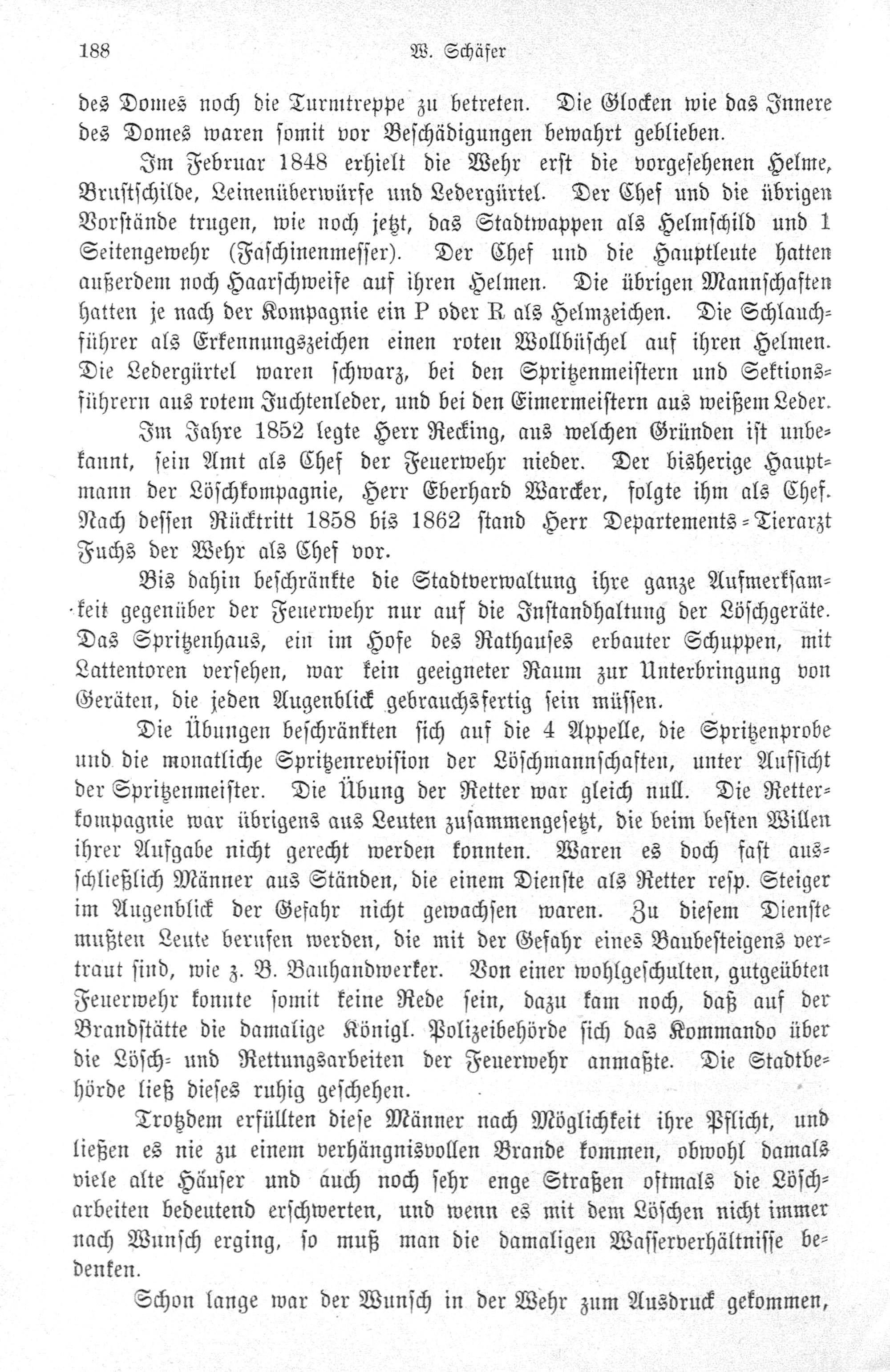 188 W. Schäfer

des Domes noch die Turmtreppe zu betreten. Die Glocken wie das Innere des Domes waren somit vor Beschädigungen bewahrt geblieben.

Im Februar 1848 erhielt die Wehr erst die vorgesehenen Helme, Brustschilde, Leinenüberwürfe und Ledergürtel. Der Chef und die übrigen Vorstände trugen, wie noch jetzt, das Stadtwappen als Helmschild und 1 Seitengewehr (Faschinenmesser). Der Chef und die Hauptleute hatten außerdem noch Haarschweife auf ihren Helmen. Die übrigen Mannschaften hatten je nach der Kompagnie ein P oder R als Helmzeichen. Die Schlauchführer als Erkennungszeichen einen roten Wollbüschel auf ihren Helmen. Die Ledergürtel waren schwarz, bei den Spritzenmeistern und Sektionsführern aus rotem Juchtenleder, und bei den Eimermeistern aus weißem Leder.

Im Jahre 1852 legte Herr Recking, aus welchen Gründen ist unbekannt, sein Amt als Chef der Feuerwehr nieder. Der bisherige Hauptmann der Löschkompagnie, Herr Eberhard Warcker, folgte ihm als Chef. Nach dessen Rücktritt 1858 bis 1862 stand Herr Departements-Tierarzt Fuchs der Wehr als Chef vor.

Bis dahin beschränkte die Stadtverwaltung ihre ganze Aufmerksamkeit gegenüber der Feuerwehr nur auf die Instandhaltung der Löschgeräte. Das Spritzenhaus, ein im Hofe des Rathauses erbauter Schuppen, mit Lattentoren versehen, war kein geeigneter Raum zur Unterbringung von Geräten, die jeden Augenblick gebrauchsfertig sein müssen.

Die Übungen beschränkten sich auf die 4 Appelle, die Spritzenprobe und die monatliche Spritzenrevision der Löschmannschaften, unter Aufsicht der Spritzenmeister. Die Übung der Retter war gleich null. Die Retterkompagnie war übrigens aus Leuten zusammengesetzt, die beim besten Willen ihrer Aufgabe nicht gerecht werden konnten. Waren es doch fast ausschließlich Männer aus Ständen, die einem Dienste als Retter resp. Steiger im Augenblick der Gefahr nicht gewachsen waren. Zu diesem Dienste mußten Leute berufen werden, die mit der Gefahr eines Baubesteigens vertraut sind, wie z. B. Bauhandwerker. Von einer wohlgeschulten, gutgeübten Feuerwehr konnte somit keine Rede sein, dazu kam noch, daß auf der Brandstätte die damalige Königl. Polizeibehörde sich das Kommando über die Lösch- und Rettungsarbeiten der Feuerwehr anmaßte. Die Stadtbehörde ließ dieses ruhig geschehen.

Trotzdem erfüllten diese Männer nach Möglichkeit ihre Pflicht, und ließen es nie zu einem verhängnisvollen Brande kommen, obwohl damals viele alte Häuser und auch noch sehr enge Straßen oftmals die Löscharbeiten bedeutend erschwerten, und wenn es mit dem Löschen nicht immer nach Wunsch erging, so muß man die damaligen Wasserverhältnisse bedenken.

Schon lange war der Wunsch in der Wehr zum Ausdruck gekommen,